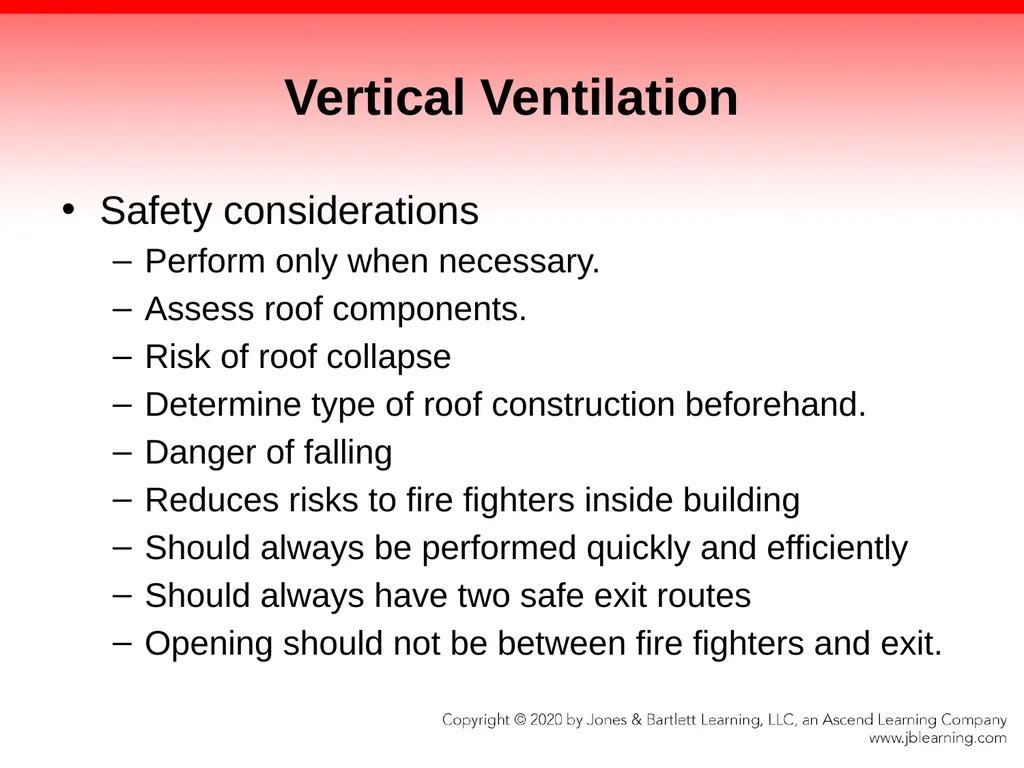 Vertical Ventilation

• Safety considerations
– Perform only when necessary.
– Assess roof components.
– Risk of roof collapse
– Determine type of roof construction beforehand.
– Danger of falling
– Reduces risks to fire fighters inside building
– Should always be performed quickly and efficiently
– Should always have two safe exit routes
– Opening should not be between fire fighters and exit.

Copyright © 2020 by Jones & Bartlett Learning, LLC, an Ascend Learning Company
www.jblearning.com